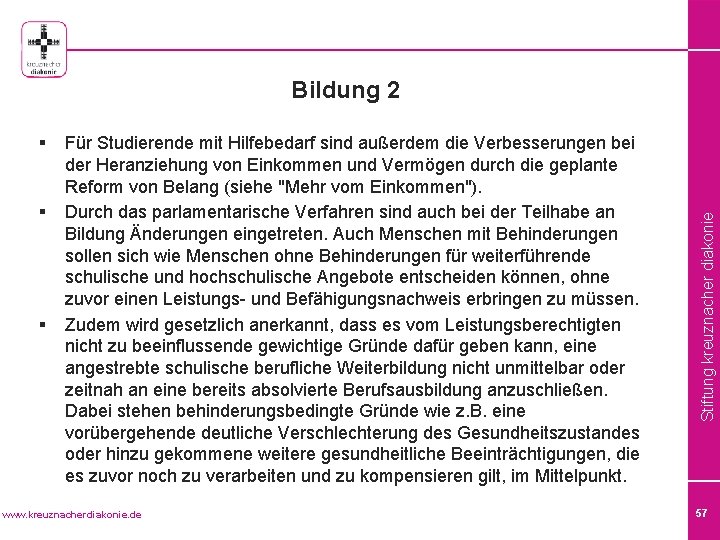 kreuznacher
diakonie

Bildung 2

▪ Für Studierende mit Hilfebedarf sind außerdem die Verbesserungen bei der Heranziehung von Einkommen und Vermögen durch die geplante Reform von Belang (siehe "Mehr vom Einkommen").
▪ Durch das parlamentarische Verfahren sind auch bei der Teilhabe an Bildung Änderungen eingetreten. Auch Menschen mit Behinderungen sollen sich wie Menschen ohne Behinderungen für weiterführende schulische und hochschulische Angebote entscheiden können, ohne zuvor einen Leistungs- und Befähigungsnachweis erbringen zu müssen.
▪ Zudem wird gesetzlich anerkannt, dass es vom Leistungsberechtigten nicht zu beeinflussende gewichtige Gründe dafür geben kann, eine angestrebte schulische berufliche Weiterbildung nicht unmittelbar oder zeitnah an eine bereits absolvierte Berufsausbildung anzuschließen. Dabei stehen behinderungsbedingte Gründe wie z.B. eine vorübergehende deutliche Verschlechterung des Gesundheitszustandes oder hinzu gekommene weitere gesundheitliche Beeinträchtigungen, die es zuvor noch zu verarbeiten und zu kompensieren gilt, im Mittelpunkt.

Stiftung kreuznacher diakonie

www.kreuznacherdiakonie.de

57